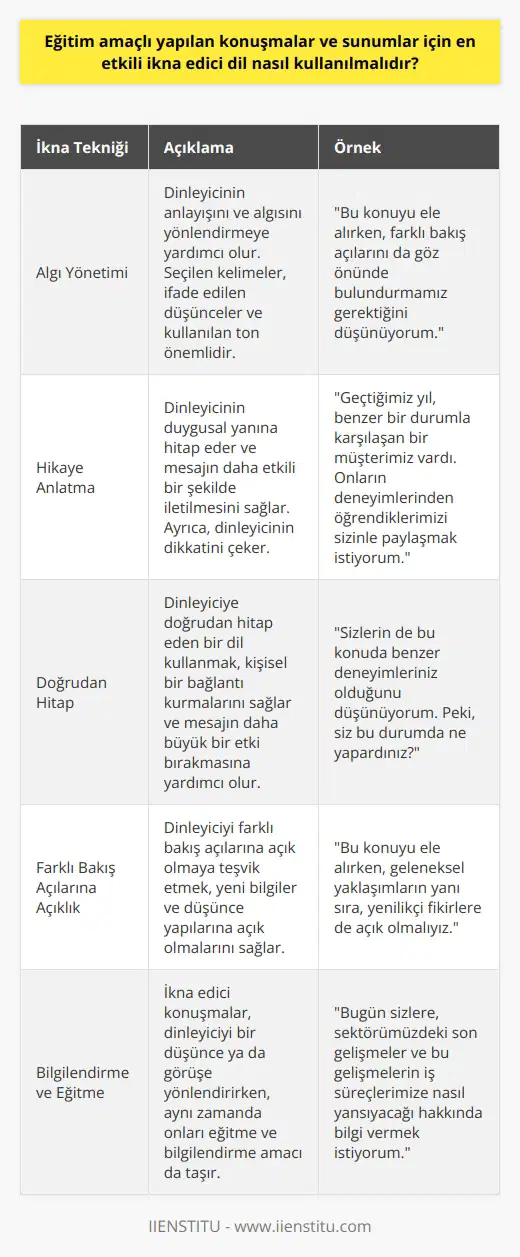 Eğitim amaçlı yapılan konuşmalar ve sunumlar için en etkili ikna edici dil nasıl kullanılmalıdır?

| İkna Tekniği | Açıklama | Örnek |
|---|---|---|
| Algı Yönetimi | Dinleyicinin anlayışını ve algısını yönlendirmeye yardımcı olur. Seçilen kelimeler, ifade edilen düşünceler ve kullanılan ton önemlidir. | "Bu konuyu ele alırken, farklı bakış açılarını da göz önünde bulundurmamız gerektiğini düşünüyorum." |
| Hikaye Anlatma | Dinleyicinin duygusal yanına hitap eder ve mesajın daha etkili bir şekilde iletilmesini sağlar. Ayrıca, dinleyicinin dikkatini çeker. | "Geçtiğimiz yıl, benzer bir durumla karşılaşan bir müşterimiz vardı. Onların deneyimlerinden öğrendiklerimizi sizinle paylaşmak istiyorum." |
| Doğrudan Hitap | Dinleyiciye doğrudan hitap eden bir dil kullanmak, kişisel bir bağlantı kurmalarını sağlar ve mesajın daha büyük bir etki bırakmasına yardımcı olur. | "Sizlerin de bu konuda benzer deneyimleriniz olduğunu düşünüyorum. Peki, siz bu durumda ne yapardınız?" |
| Farklı Bakış Açılarına Açıklık | Dinleyiciyi farklı bakış açılarına açık olmaya teşvik etmek, yeni bilgiler ve düşünce yapılarına açık olmalarını sağlar. | "Bu konuyu ele alırken, geleneksel yaklaşımların yanı sıra, yenilikçi fikirlere de açık olmalıyız." |
| Bilgilendirme ve Eğitme | İkna edici konuşmalar, dinleyiciyi bir düşünce ya da görüşe yönlendirirken, aynı zamanda onları eğitme ve bilgilendirme amacı da taşır. | "Bugün sizlere, sektörümüzdeki son gelişmeler ve bu gelişmelerin iş süreçlerimize nasıl yansıyacağı hakkında bilgi vermek istiyorum." |

IIENSTITU - www.iienstitu.com